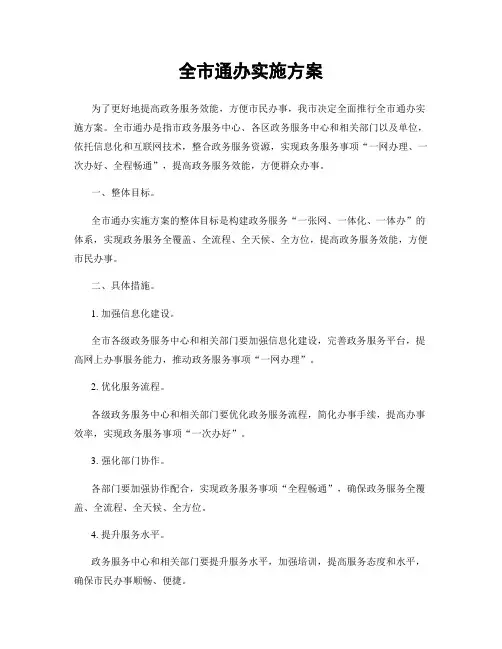 全市通办实施方案

为了更好地提高政务服务效能，方便市民办事，我市决定全面推行全市通办实施方案。全市通办是指市政务服务中心、各区政务服务中心和相关部门以及单位，依托信息化和互联网技术，整合政务服务资源，实现政务服务事项“一网办理、一次办好、全程畅通”，提高政务服务效能，方便群众办事。

一、整体目标。

全市通办实施方案的整体目标是构建政务服务“一张网、一体化、一体办”的体系，实现政务服务全覆盖、全流程、全天候、全方位，提高政务服务效能，方便市民办事。

二、具体措施。

1. 加强信息化建设。

全市各级政务服务中心和相关部门要加强信息化建设，完善政务服务平台，提高网上办事服务能力，推动政务服务事项“一网办理”。

2. 优化服务流程。

各级政务服务中心和相关部门要优化政务服务流程，简化办事手续，提高办事效率，实现政务服务事项“一次办好”。

3. 强化部门协作。

各部门要加强协作配合，实现政务服务事项“全程畅通”，确保政务服务全覆盖、全流程、全天候、全方位。

4. 提升服务水平。

政务服务中心和相关部门要提升服务水平，加强培训，提高服务态度和水平，确保市民办事顺畅、便捷。